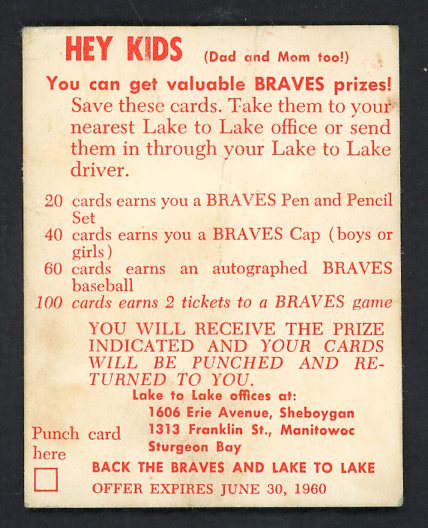 HEY KIDS (Dad and Mom too!)

You can get valuable BRAVES prizes! Save these cards. Take them to your nearest Lake to Lake office or send them in through your Lake to Lake driver.

20 cards earns you a BRAVES Pen and Pencil Set
40 cards earns you a BRAVES Cap (boys or girls)
60 cards earns an autographed BRAVES baseball
100 cards earns 2 tickets to a BRAVES game

YOU WILL RECEIVE THE PRIZE INDICATED AND YOUR CARDS WILL BE PUNCHED AND RETURNED TO YOU.

Lake to Lake offices at:
1606 Erie Avenue, Sheboygan
1313 Franklin St., Manitowoc
Sturgeon Bay

Punch card here

BACK THE BRAVES AND LAKE TO LAKE
OFFER EXPIRES JUNE 30, 1960